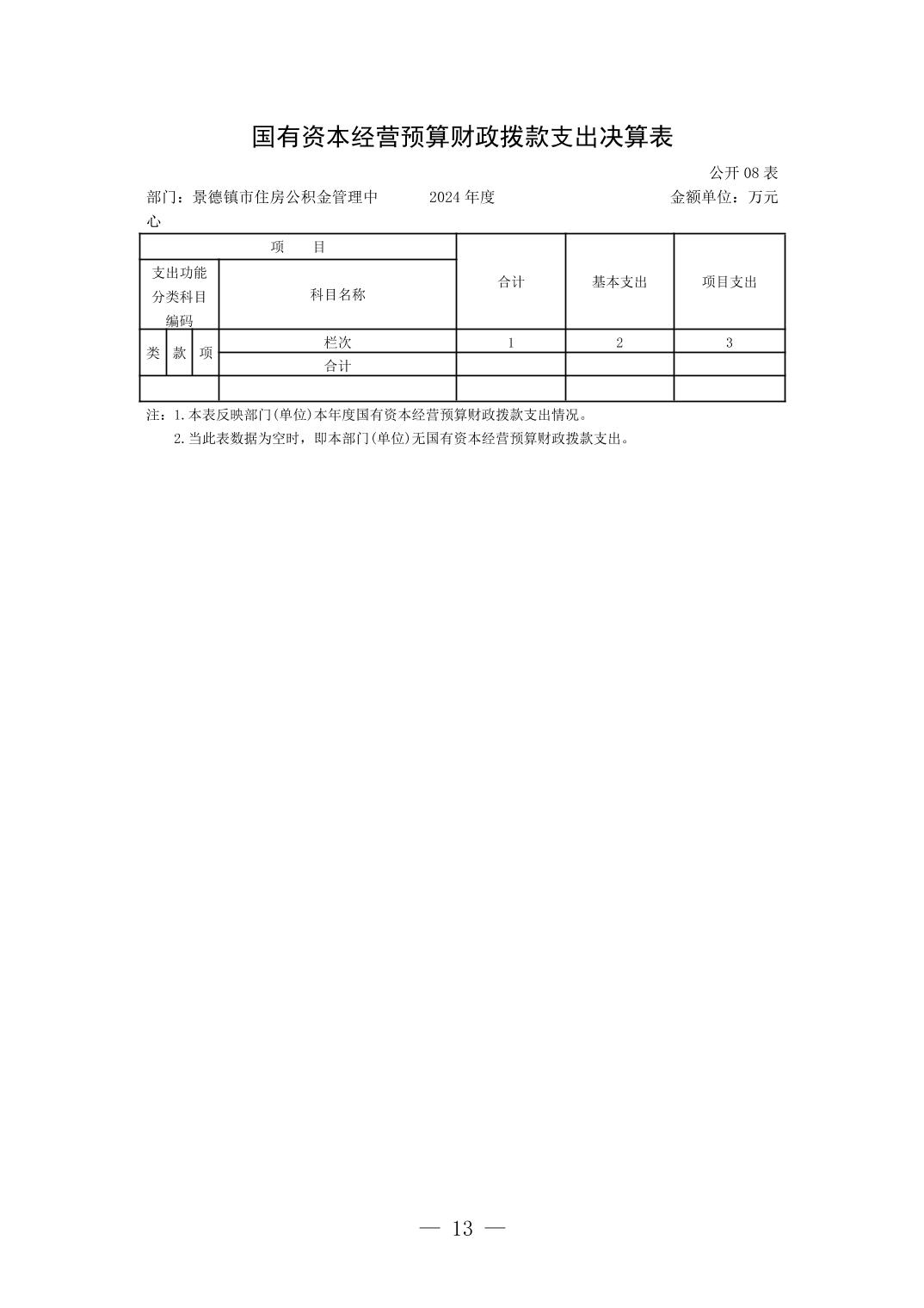 国有资本经营预算财政拨款支出决算表

公开 08 表

部门：景德镇市住房公积金管理中心　　2024 年度　　金额单位：万元

| 项　　目 | | | | 合计 | 基本支出 | 项目支出 |
|---|---|---|---|---|---|---|
| 支出功能分类科目编码 | | | 科目名称 | | | |
| 类 | 款 | 项 | 栏次 | 1 | 2 | 3 |
| | | | 合计 | | | |
| | | | | | | |

注：1. 本表反映部门(单位)本年度国有资本经营预算财政拨款支出情况。
2. 当此表数据为空时，即本部门(单位)无国有资本经营预算财政拨款支出。

— 13 —